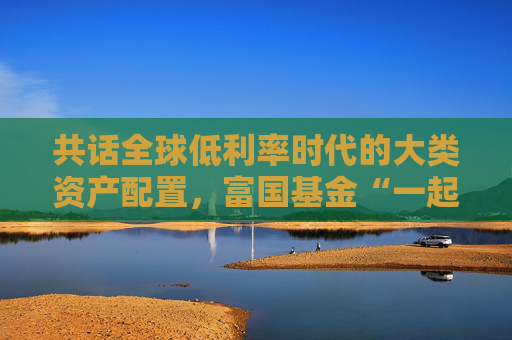 共话全球低利率时代的大类资产配置，富国基金“一起